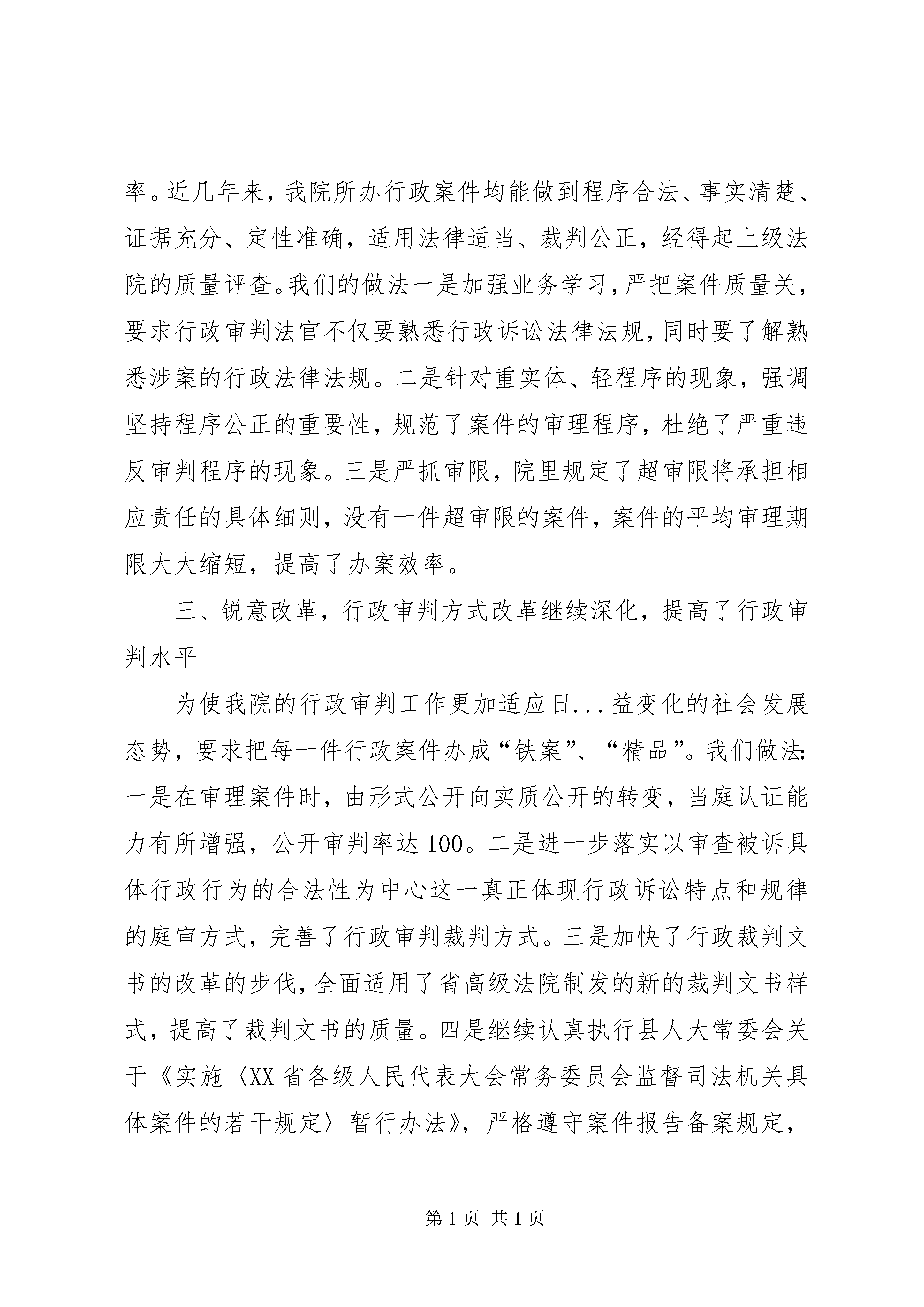 率。近几年来，我院所办行政案件均能做到程序合法、事实清楚、证据充分、定性准确，适用法律适当、裁判公正，经得起上级法院的质量评查。我们的做法一是加强业务学习，严把案件质量关，要求行政审判法官不仅要熟悉行政诉讼法律法规，同时要了解熟悉涉案的行政法律法规。二是针对重实体、轻程序的现象，强调坚持程序公正的重要性，规范了案件的审理程序，杜绝了严重违反审判程序的现象。三是严抓审限，院里规定了超审限将承担相应责任的具体细则，没有一件超审限的案件，案件的平均审理期限大大缩短，提高了办案效率。

三、锐意改革，行政审判方式改革继续深化，提高了行政审判水平

为使我院的行政审判工作更加适应日...益变化的社会发展态势，要求把每一件行政案件办成“铁案”、“精品”。我们做法:一是在审理案件时，由形式公开向实质公开的转变，当庭认证能力有所增强，公开审判率达100。二是进一步落实以审查被诉具体行政行为的合法性为中心这一真正体现行政诉讼特点和规律的庭审方式，完善了行政审判裁判方式。三是加快了行政裁判文书的改革的步伐，全面适用了省高级法院制发的新的裁判文书样式，提高了裁判文书的质量。四是继续认真执行县人大常委会关于《实施〈XX省各级人民代表大会常务委员会监督司法机关具体案件的若干规定〉暂行办法》，严格遵守案件报告备案规定，

第1页 共1页